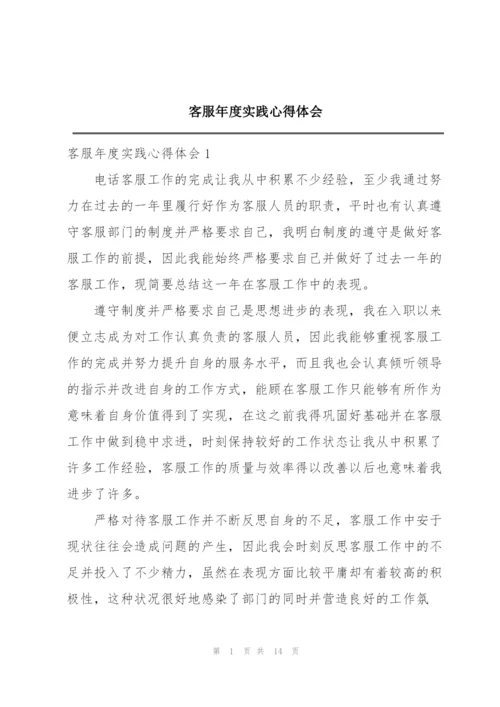 客服年度实践心得体会

客服年度实践心得体会 1

电话客服工作的完成让我从中积累不少经验，至少我通过努力在过去的一年里履行好作为客服人员的职责，平时也有认真遵守客服部门的制度并严格要求自己，我明白制度的遵守是做好客服工作的前提，因此我能始终严格要求自己并做好了过去一年的客服工作，现简要总结这一年在客服工作中的表现。

遵守制度并严格要求自己是思想进步的表现，我在入职以来便立志成为对工作认真负责的客服人员，因此我能够重视客服工作的完成并努力提升自身的服务水平，而且我也会认真倾听领导的指示并改进自身的工作方式，能顾在客服工作只能够有所作为意味着自身价值得到了实现，在这之前我得巩固好基础并在客服工作中做到稳中求进，时刻保持较好的工作状态让我从中积累了许多工作经验，客服工作的质量与效率得以改善以后也意味着我进步了许多。

严格对待客服工作并不断反思自身的不足，客服工作中安于现状往往会造成问题的产生，因此我会时刻反思客服工作中的不足并投入了不少精力，虽然在表现方面比较平庸却有着较高的积极性，这种状况很好地感染了部门的同时并营造良好的工作氛

第 1 页 共 14 页